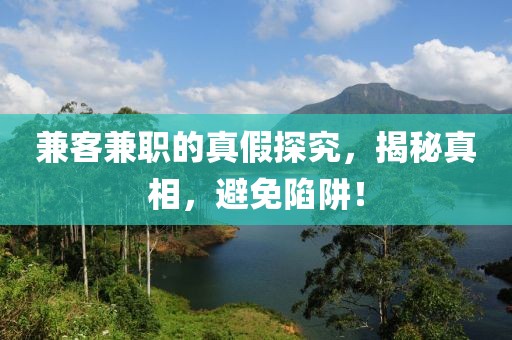 兼客兼职的真假探究，揭秘真相，避免陷阱！